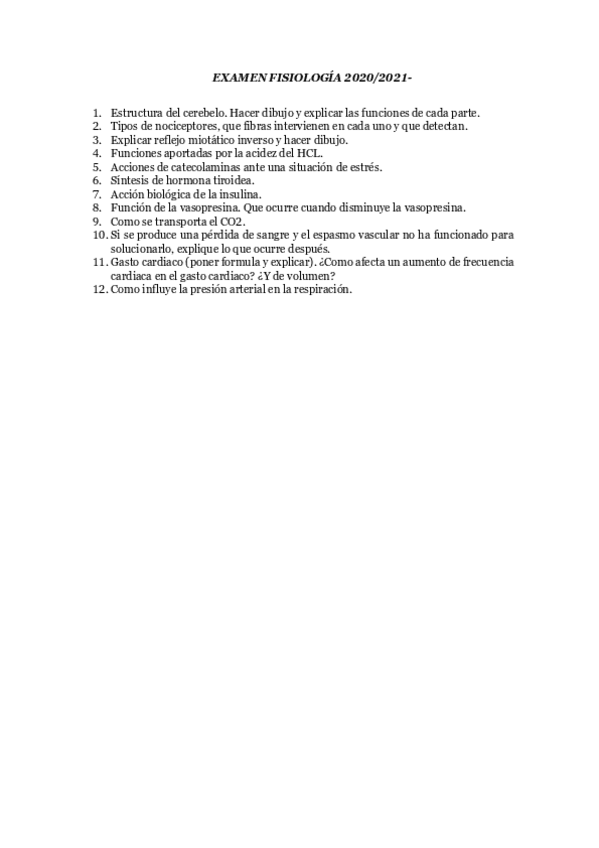 EXAMEN FISIOLOGÍA 2020/2021-

1. Estructura del cerebelo. Hacer dibujo y explicar las funciones de cada parte.
2. Tipos de nociceptores, que fibras intervienen en cada uno y que detectan.
3. Explicar reflejo miotático inverso y hacer dibujo.
4. Funciones aportadas por la acidez del HCL.
5. Acciones de catecolaminas ante una situación de estrés.
6. Síntesis de hormona tiroidea.
7. Acción biológica de la insulina.
8. Función de la vasopresina. Que ocurre cuando disminuye la vasopresina.
9. Como se transporta el CO2.
10. Si se produce una pérdida de sangre y el espasmo vascular no ha funcionado para solucionarlo, explique lo que ocurre después.
11. Gasto cardiaco (poner formula y explicar). ¿Como afecta un aumento de frecuencia cardiaca en el gasto cardiaco? ¿Y de volumen?
12. Como influye la presión arterial en la respiración.